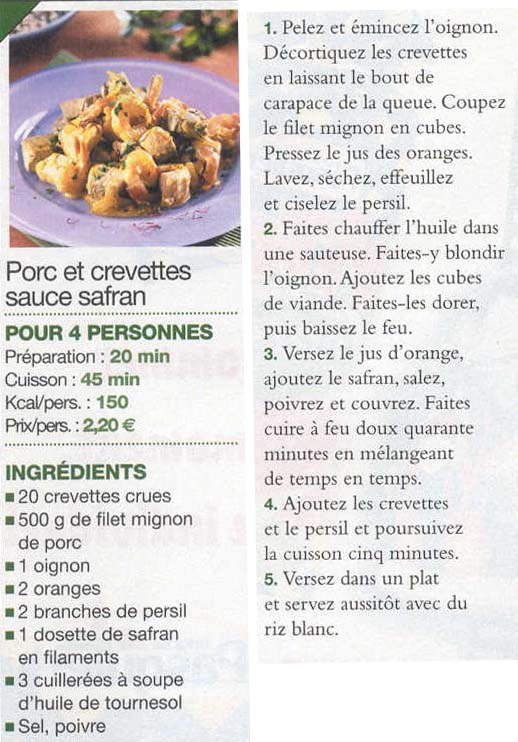 Porc et crevettes sauce safran

POUR 4 PERSONNES
Préparation : 20 min
Cuisson : 45 min
Kcal/pers. : 150
Prix/pers. : 2,20 €

INGRÉDIENTS
■ 20 crevettes crues
■ 500 g de filet mignon de porc
■ 1 oignon
■ 2 oranges
■ 2 branches de persil
■ 1 dosette de safran en filaments
■ 3 cuillerées à soupe d'huile de tournesol
■ Sel, poivre

1. Pelez et émincez l'oignon. Décortiquez les crevettes en laissant le bout de carapace de la queue. Coupez le filet mignon en cubes. Pressez le jus des oranges. Lavez, séchez, effeuillez et ciselez le persil.
2. Faites chauffer l'huile dans une sauteuse. Faites-y blondir l'oignon. Ajoutez les cubes de viande. Faites-les dorer, puis baissez le feu.
3. Versez le jus d'orange, ajoutez le safran, salez, poivrez et couvrez. Faites cuire à feu doux quarante minutes en mélangeant de temps en temps.
4. Ajoutez les crevettes et le persil et poursuivez la cuisson cinq minutes.
5. Versez dans un plat et servez aussitôt avec du riz blanc.